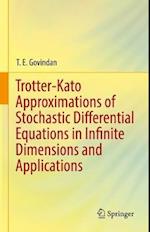 T. E. Govindan

Trotter-Kato Approximations of Stochastic Differential Equations in Infinite Dimensions and Applications

Springer